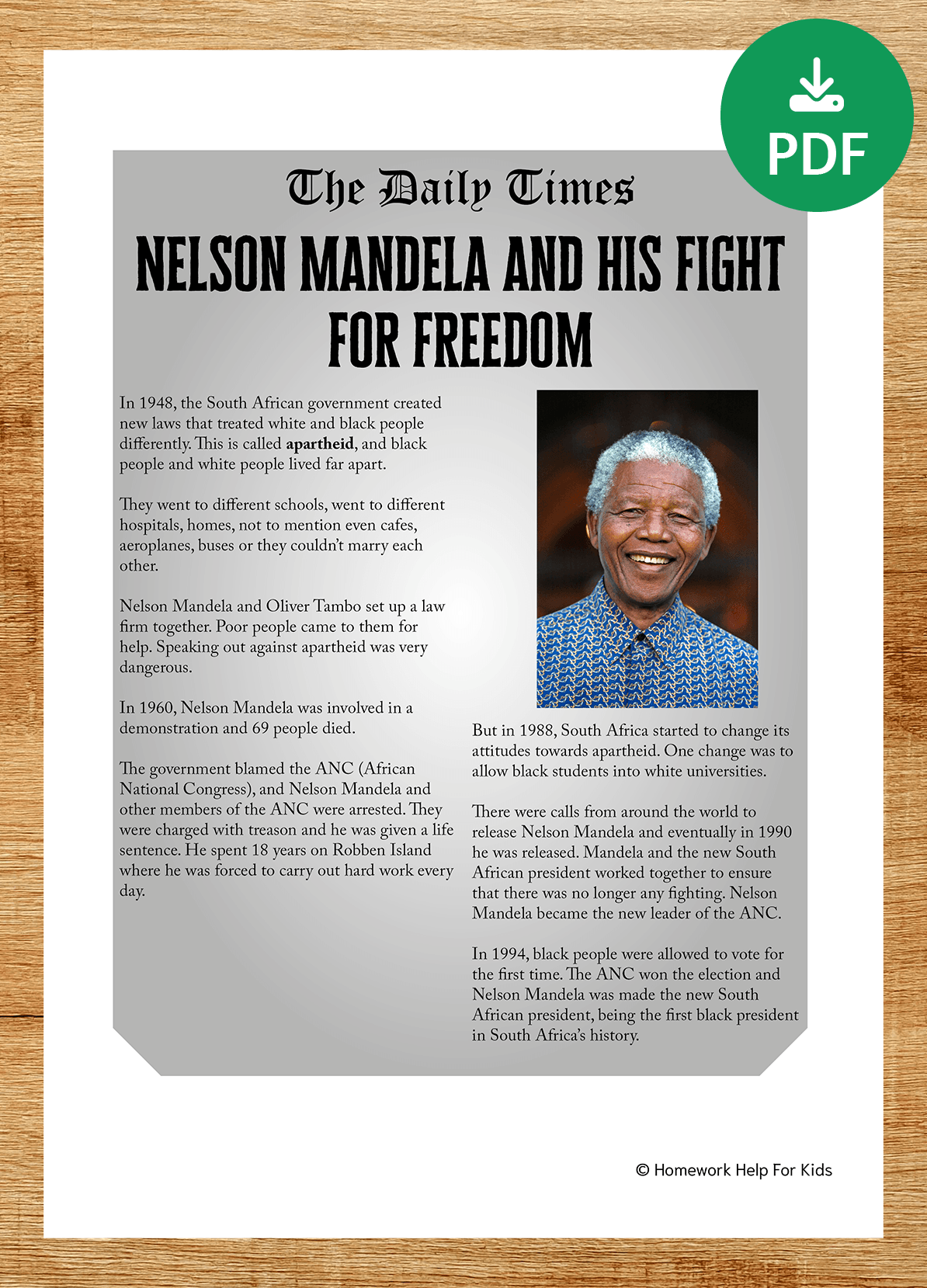 PDF

The Daily Times

NELSON MANDELA AND HIS FIGHT FOR FREEDOM

In 1948, the South African government created new laws that treated white and black people differently. This is called apartheid, and black people and white people lived far apart.

They went to different schools, went to different hospitals, homes, not to mention even cafes, aeroplanes, buses or they couldn't marry each other.

Nelson Mandela and Oliver Tambo set up a law firm together. Poor people came to them for help. Speaking out against apartheid was very dangerous.

In 1960, Nelson Mandela was involved in a demonstration and 69 people died.

The government blamed the ANC (African National Congress), and Nelson Mandela and other members of the ANC were arrested. They were charged with treason and he was given a life sentence. He spent 18 years on Robben Island where he was forced to carry out hard work every day.

But in 1988, South Africa started to change its attitudes towards apartheid. One change was to allow black students into white universities.

There were calls from around the world to release Nelson Mandela and eventually in 1990 he was released. Mandela and the new South African president worked together to ensure that there was no longer any fighting. Nelson Mandela became the new leader of the ANC.

In 1994, black people were allowed to vote for the first time. The ANC won the election and Nelson Mandela was made the new South African president, being the first black president in South Africa's history.

© Homework Help For Kids